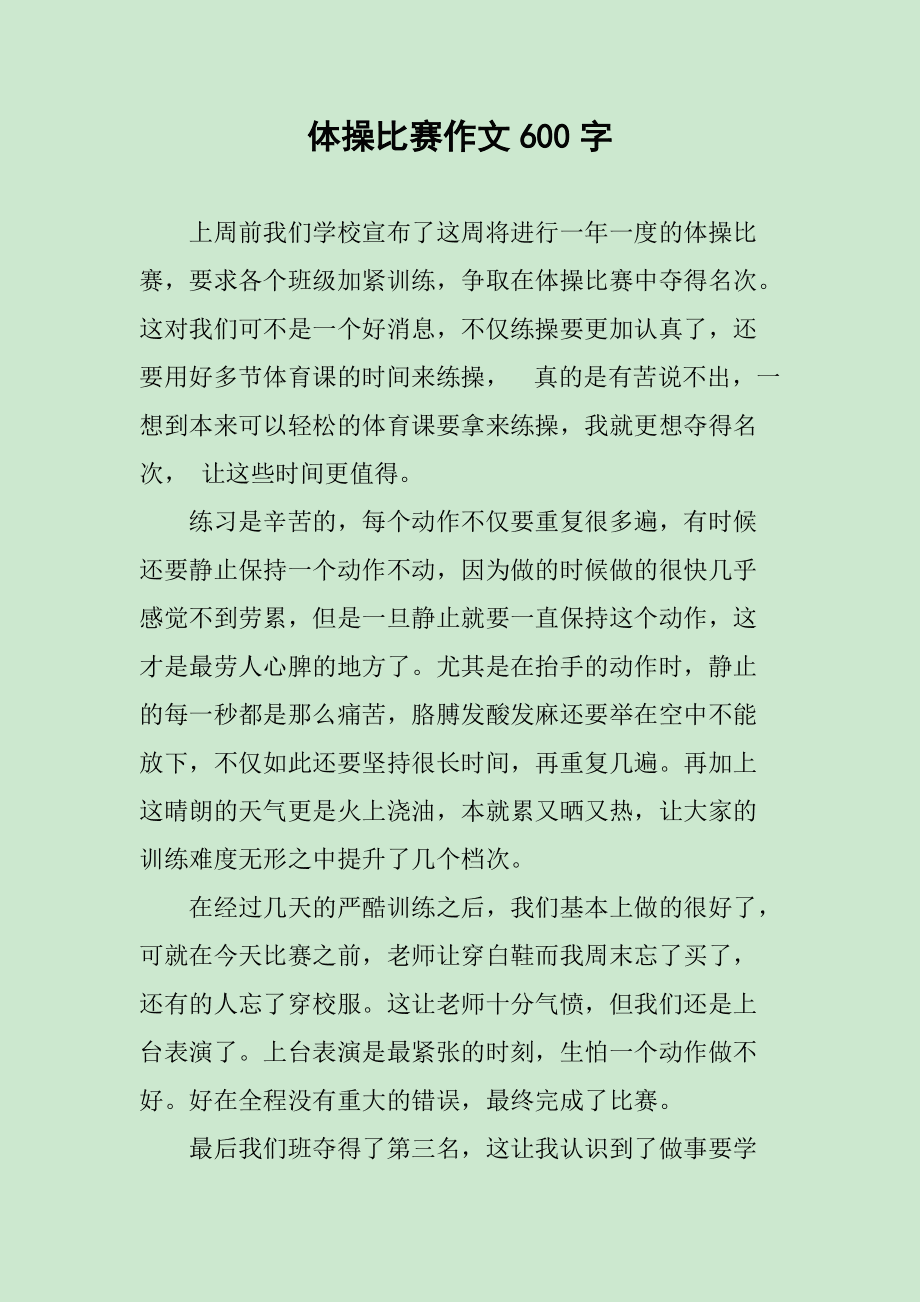 体操比赛作文 600 字

上周前我们学校宣布了这周将进行一年一度的体操比赛，要求各个班级加紧训练，争取在体操比赛中夺得名次。这对我们可不是一个好消息，不仅练操要更加认真了，还要用好多节体育课的时间来练操，　真的是有苦说不出，一想到本来可以轻松的体育课要拿来练操，我就更想夺得名次，　让这些时间更值得。

练习是辛苦的，每个动作不仅要重复很多遍，有时候还要静止保持一个动作不动，因为做的时候做的很快几乎感觉不到劳累，但是一旦静止就要一直保持这个动作，这才是最劳人心脾的地方了。尤其是在抬手的动作时，静止的每一秒都是那么痛苦，胳膊发酸发麻还要举在空中不能放下，不仅如此还要坚持很长时间，再重复几遍。再加上这晴朗的天气更是火上浇油，本就累又晒又热，让大家的训练难度无形之中提升了几个档次。

在经过几天的严酷训练之后，我们基本上做的很好了，可就在今天比赛之前，老师让穿白鞋而我周末忘了买了，还有的人忘了穿校服。这让老师十分气愤，但我们还是上台表演了。上台表演是最紧张的时刻，生怕一个动作做不好。好在全程没有重大的错误，最终完成了比赛。

最后我们班夺得了第三名，这让我认识到了做事要学